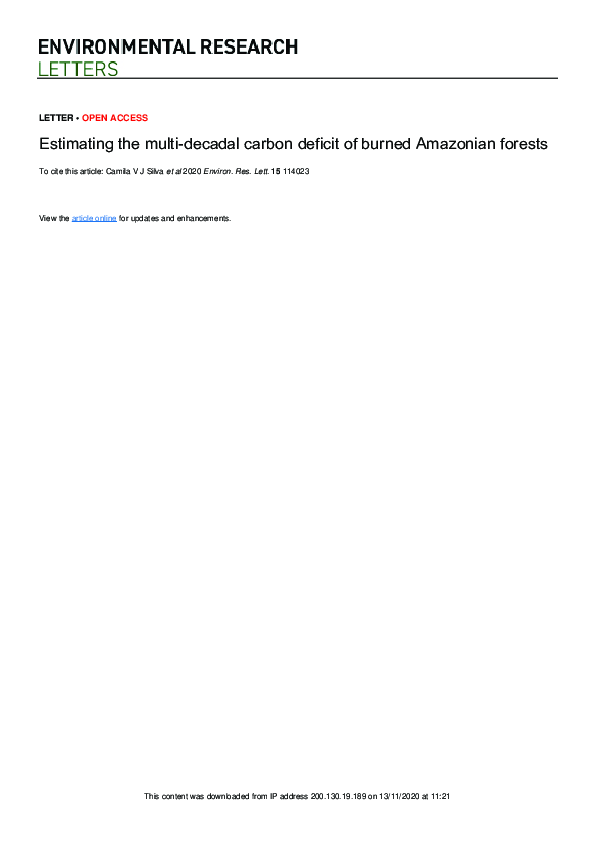 ENVIRONMENTAL RESEARCH
LETTERS

LETTER • OPEN ACCESS

Estimating the multi-decadal carbon deficit of burned Amazonian forests

To cite this article: Camila V J Silva et al 2020 Environ. Res. Lett. 15 114023

View the article online for updates and enhancements.

This content was downloaded from IP address 200.130.19.189 on 13/11/2020 at 11:21